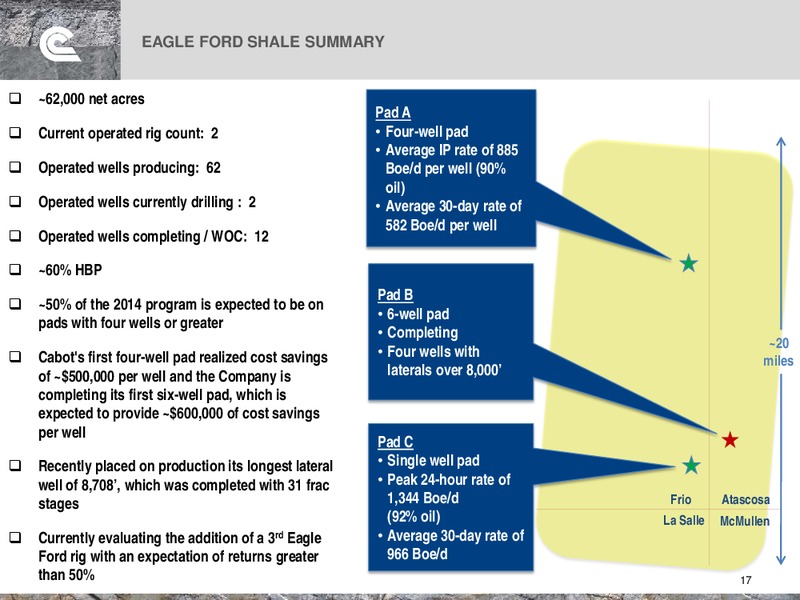 EAGLE FORD SHALE SUMMARY

❑ ~62,000 net acres

❑ Current operated rig count: 2

❑ Operated wells producing: 62

❑ Operated wells currently drilling : 2

❑ Operated wells completing / WOC: 12

❑ ~60% HBP

❑ ~50% of the 2014 program is expected to be on pads with four wells or greater

❑ Cabot's first four-well pad realized cost savings of ~\$500,000 per well and the Company is completing its first six-well pad, which is expected to provide ~\$600,000 of cost savings per well

❑ Recently placed on production its longest lateral well of 8,708', which was completed with 31 frac stages

❑ Currently evaluating the addition of a 3$^{rd}$ Eagle Ford rig with an expectation of returns greater than 50%

Pad A
• Four-well pad
• Average IP rate of 885 Boe/d per well (90% oil)
• Average 30-day rate of 582 Boe/d per well

Pad B
• 6-well pad
• Completing
• Four wells with laterals over 8,000'

Pad C
• Single well pad
• Peak 24-hour rate of 1,344 Boe/d (92% oil)
• Average 30-day rate of 966 Boe/d

~20 miles

Frio
Atascosa
La Salle
McMullen

17